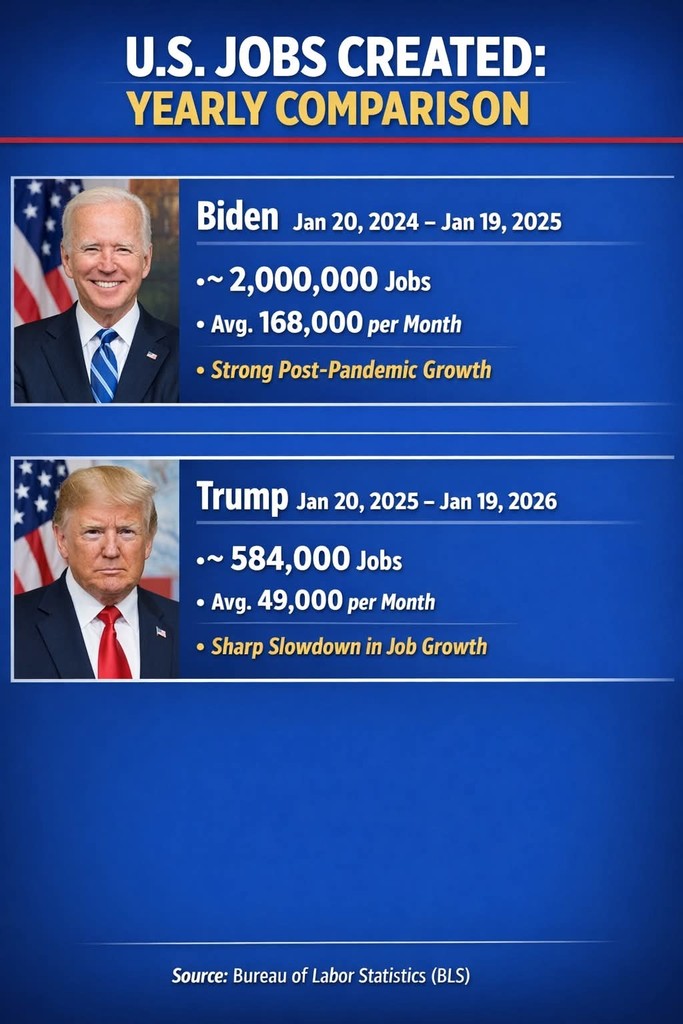 U.S. JOBS CREATED:
YEARLY COMPARISON

Biden Jan 20, 2024 – Jan 19, 2025

• ~ 2,000,000 Jobs
• Avg. 168,000 per Month
• Strong Post-Pandemic Growth

Trump Jan 20, 2025 – Jan 19, 2026

• ~ 584,000 Jobs
• Avg. 49,000 per Month
• Sharp Slowdown in Job Growth

Source: Bureau of Labor Statistics (BLS)